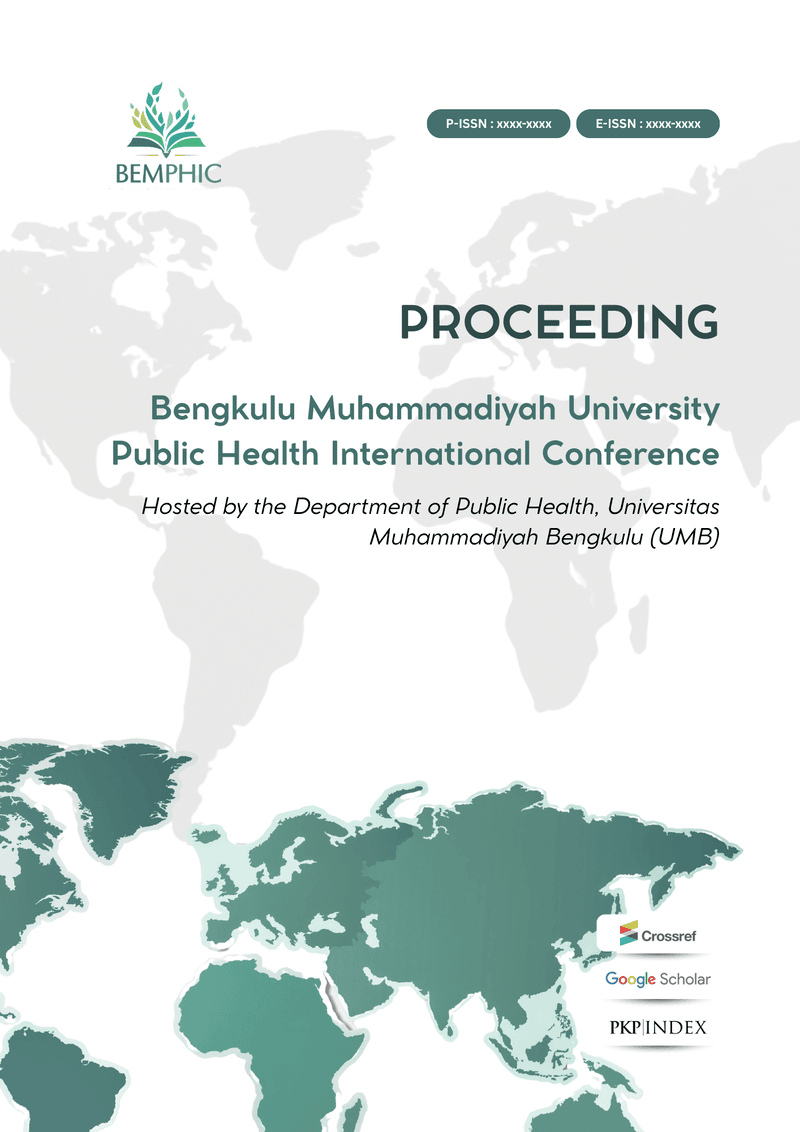 BEMPHIC

P-ISSN : xxxx-xxxx E-ISSN : xxxx-xxxx

PROCEEDING

Bengkulu Muhammadiyah University Public Health International Conference

Hosted by the Department of Public Health, Universitas Muhammadiyah Bengkulu (UMB)

Crossref

Google Scholar

PKP|INDEX